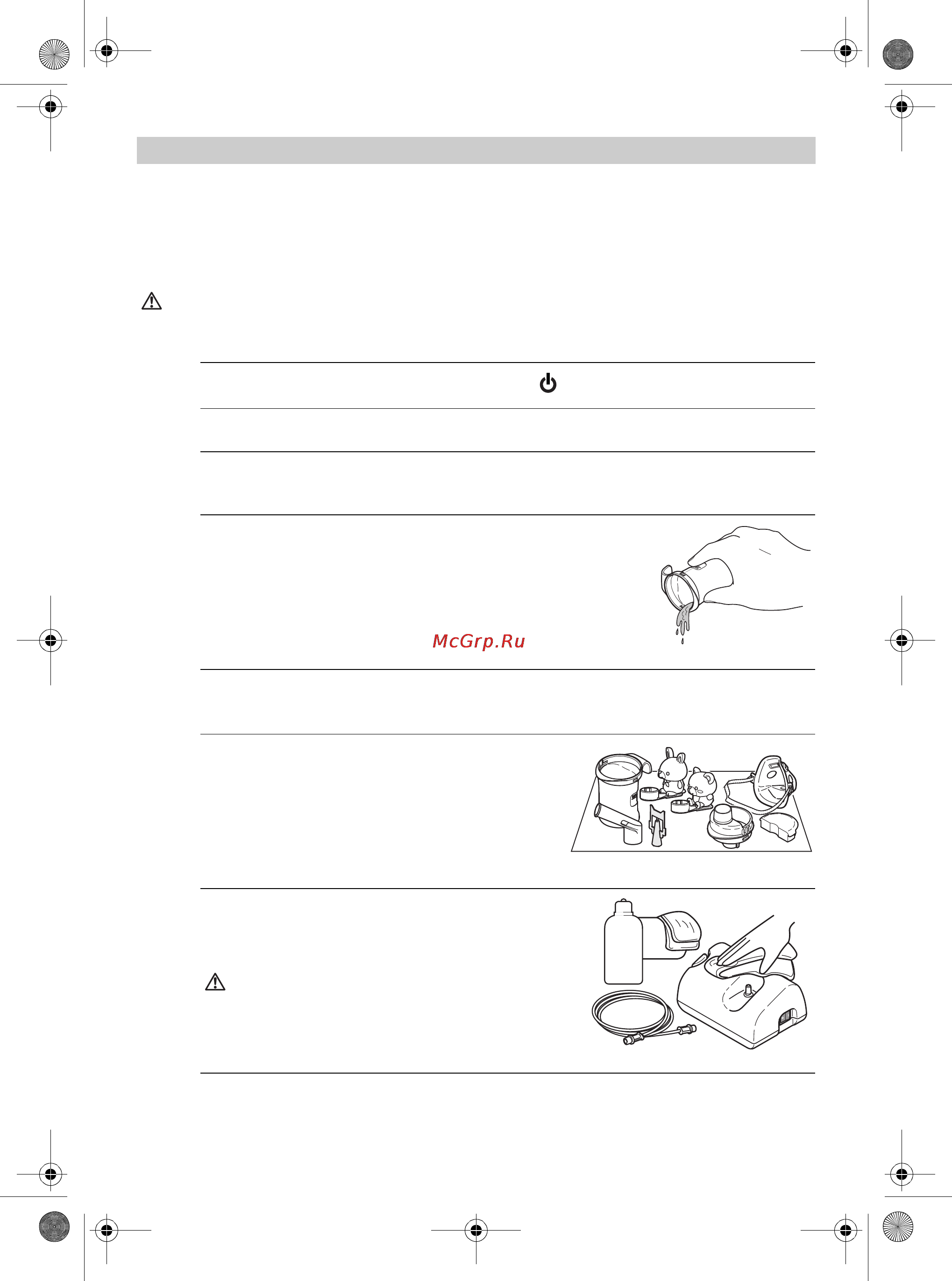 McGrp.Ru